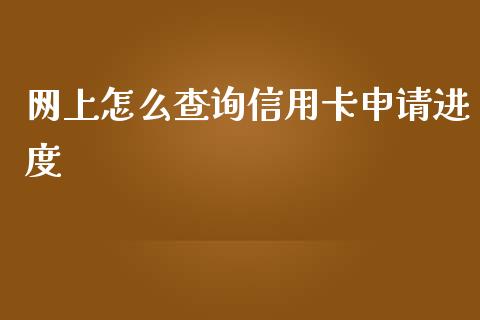 网上怎么查询信用卡申请进度